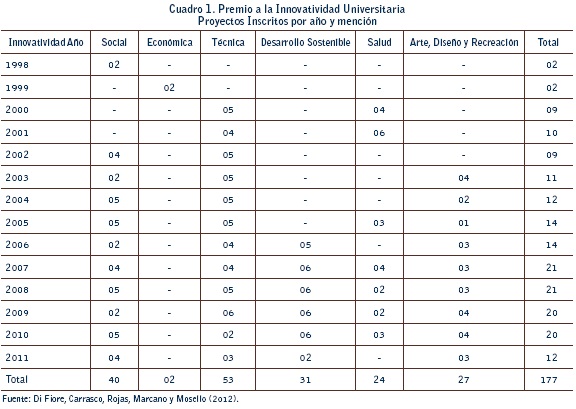 Cuadro 1. Premio a la Innovatividad Universitaria
Proyectos Inscritos por año y mención

| Innovatividad Año | Social | Económica | Técnica | Desarrollo Sostenible | Salud | Arte, Diseño y Recreación | Total |
|---|---|---|---|---|---|---|---|
| 1998 | 02 | - | - | - | - | - | 02 |
| 1999 | - | 02 | - | - | - | - | 02 |
| 2000 | - | - | 05 | - | 04 | - | 09 |
| 2001 | - | - | 04 | - | 06 | - | 10 |
| 2002 | 04 | - | 05 | - | - | - | 09 |
| 2003 | 02 | - | 05 | - | - | 04 | 11 |
| 2004 | 05 | - | 05 | - | - | 02 | 12 |
| 2005 | 05 | - | 05 | - | 03 | 01 | 14 |
| 2006 | 02 | - | 04 | 05 | - | 03 | 14 |
| 2007 | 04 | - | 04 | 06 | 04 | 03 | 21 |
| 2008 | 05 | - | 05 | 06 | 02 | 03 | 21 |
| 2009 | 02 | - | 06 | 06 | 02 | 04 | 20 |
| 2010 | 05 | - | 02 | 06 | 03 | 04 | 20 |
| 2011 | 04 | - | 03 | 02 | - | 03 | 12 |
| Total | 40 | 02 | 53 | 31 | 24 | 27 | 177 |

Fuente: Di Fiore, Carrasco, Rojas, Marcano y Mosello (2012).